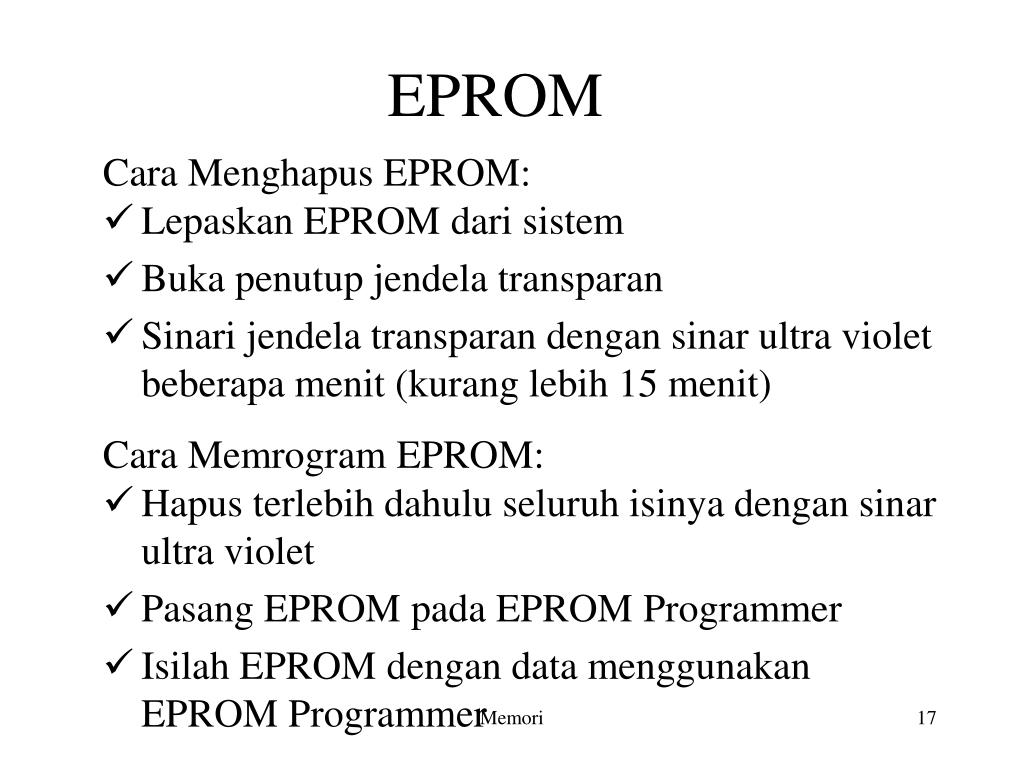 EPROM

Cara Menghapus EPROM:
✓ Lepaskan EPROM dari sistem
✓ Buka penutup jendela transparan
✓ Sinari jendela transparan dengan sinar ultra violet beberapa menit (kurang lebih 15 menit)

Cara Memrogram EPROM:
✓ Hapus terlebih dahulu seluruh isinya dengan sinar ultra violet
✓ Pasang EPROM pada EPROM Programmer
✓ Isilah EPROM dengan data menggunakan EPROM Programmer

Memori

17